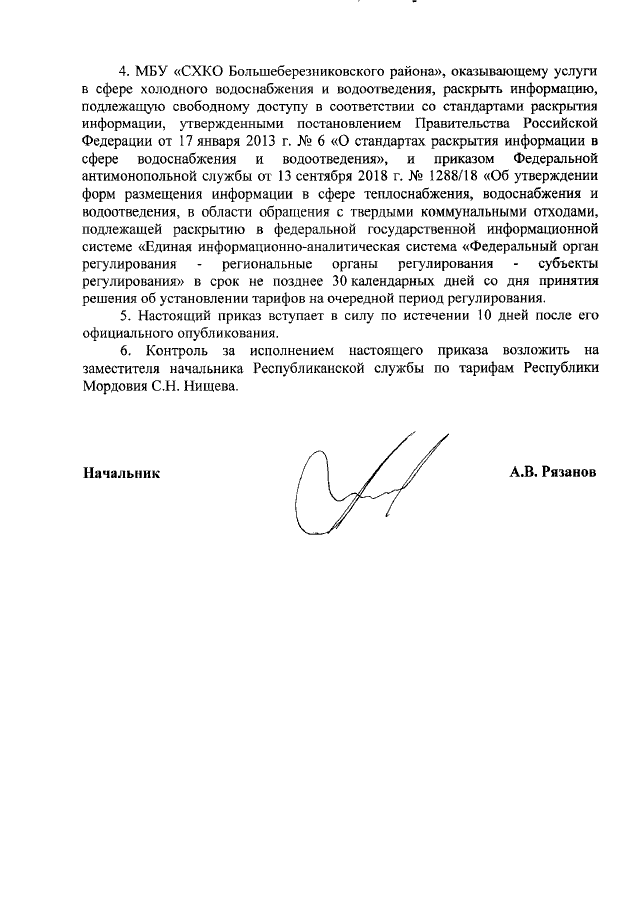 4. МБУ «СХКО Большеберезниковского района», оказывающему услуги в сфере холодного водоснабжения и водоотведения, раскрыть информацию, подлежащую свободному доступу в соответствии со стандартами раскрытия информации, утвержденными постановлением Правительства Российской Федерации от 17 января 2013 г. № 6 «О стандартах раскрытия информации в сфере водоснабжения и водоотведения», и приказом Федеральной антимонопольной службы от 13 сентября 2018 г. № 1288/18 «Об утверждении форм размещения информации в сфере теплоснабжения, водоснабжения и водоотведения, в области обращения с твердыми коммунальными отходами, подлежащей раскрытию в федеральной государственной информационной системе «Единая информационно-аналитическая система «Федеральный орган регулирования - региональные органы регулирования - субъекты регулирования» в срок не позднее 30 календарных дней со дня принятия решения об установлении тарифов на очередной период регулирования.

5. Настоящий приказ вступает в силу по истечении 10 дней после его официального опубликования.

6. Контроль за исполнением настоящего приказа возложить на заместителя начальника Республиканской службы по тарифам Республики Мордовия С.Н. Нищева.

Начальник

А.В. Рязанов